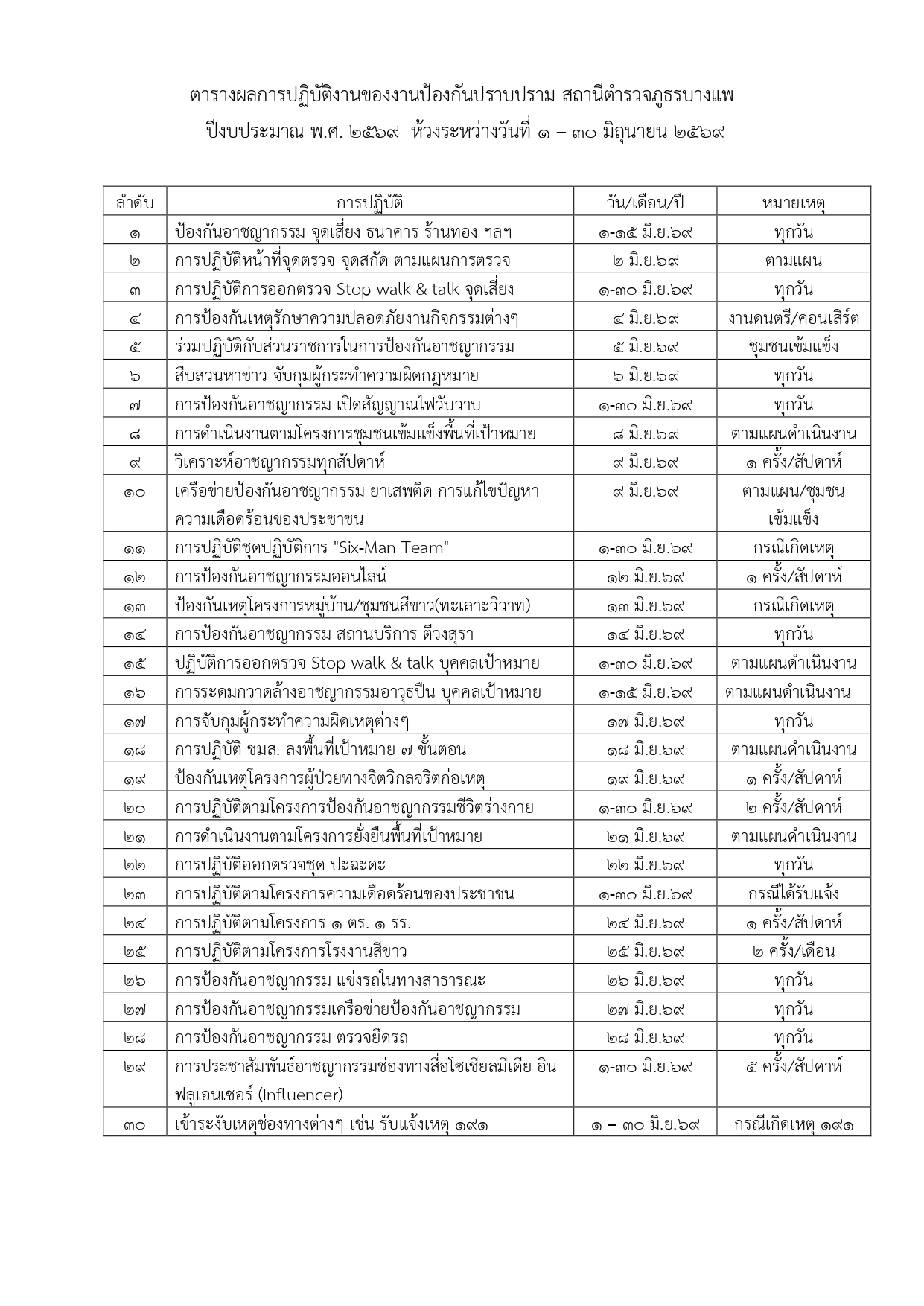 ตารางผลการปฏิบัติงานของงานป้องกันปราบปราม สถานีตำรวจภูธรบางแพ
ปีงบประมาณ พ.ศ. ๒๕๖๙ ห้วงระหว่างวันที่ ๑ – ๓๐ มิถุนายน ๒๕๖๙

| ลำดับ | การปฏิบัติ | วัน/เดือน/ปี | หมายเหตุ |
|---|---|---|---|
| ๑ | ป้องกันอาชญากรรม จุดเสี่ยง ธนาคาร ร้านทอง ฯลฯ | ๑-๑๕ มิ.ย.๖๙ | ทุกวัน |
| ๒ | การปฏิบัติหน้าที่จุดตรวจ จุดสกัด ตามแผนการตรวจ | ๒ มิ.ย.๖๙ | ตามแผน |
| ๓ | การปฏิบัติการออกตรวจ Stop walk & talk จุดเสี่ยง | ๑-๓๐ มิ.ย.๖๙ | ทุกวัน |
| ๔ | การป้องกันเหตุรักษาความปลอดภัยงานกิจกรรมต่างๆ | ๔ มิ.ย.๖๙ | งานดนตรี/คอนเสิร์ต |
| ๕ | ร่วมปฏิบัติกับส่วนราชการในการป้องกันอาชญากรรม | ๕ มิ.ย.๖๙ | ชุมชนเข้มแข็ง |
| ๖ | สืบสวนหาข่าว จับกุมผู้กระทำความผิดกฎหมาย | ๖ มิ.ย.๖๙ | ทุกวัน |
| ๗ | การป้องกันอาชญากรรม เปิดสัญญาณไฟวับวาบ | ๑-๓๐ มิ.ย.๖๙ | ทุกวัน |
| ๘ | การดำเนินงานตามโครงการชุมชนเข้มแข็งพื้นที่เป้าหมาย | ๘ มิ.ย.๖๙ | ตามแผนดำเนินงาน |
| ๙ | วิเคราะห์อาชญากรรมทุกสัปดาห์ | ๙ มิ.ย.๖๙ | ๑ ครั้ง/สัปดาห์ |
| ๑๐ | เครือข่ายป้องกันอาชญากรรม ยาเสพติด การแก้ไขปัญหาความเดือดร้อนของประชาชน | ๙ มิ.ย.๖๙ | ตามแผน/ชุมชนเข้มแข็ง |
| ๑๑ | การปฏิบัติชุดปฏิบัติการ "Six-Man Team" | ๑-๓๐ มิ.ย.๖๙ | กรณีเกิดเหตุ |
| ๑๒ | การป้องกันอาชญากรรมออนไลน์ | ๑๒ มิ.ย.๖๙ | ๑ ครั้ง/สัปดาห์ |
| ๑๓ | ป้องกันเหตุโครงการหมู่บ้าน/ชุมชนสีขาว(ทะเลาะวิวาท) | ๑๓ มิ.ย.๖๙ | กรณีเกิดเหตุ |
| ๑๔ | การป้องกันอาชญากรรม สถานบริการ ตีวงสุรา | ๑๔ มิ.ย.๖๙ | ทุกวัน |
| ๑๕ | ปฏิบัติการออกตรวจ Stop walk & talk บุคคลเป้าหมาย | ๑-๓๐ มิ.ย.๖๙ | ตามแผนดำเนินงาน |
| ๑๖ | การระดมกวาดล้างอาชญากรรมอาวุธปืน บุคคลเป้าหมาย | ๑-๑๕ มิ.ย.๖๙ | ตามแผนดำเนินงาน |
| ๑๗ | การจับกุมผู้กระทำความผิดเหตุต่างๆ | ๑๗ มิ.ย.๖๙ | ทุกวัน |
| ๑๘ | การปฏิบัติ ชมส. ลงพื้นที่เป้าหมาย ๗ ขั้นตอน | ๑๘ มิ.ย.๖๙ | ตามแผนดำเนินงาน |
| ๑๙ | ป้องกันเหตุโครงการผู้ป่วยทางจิตวิกลจริตก่อเหตุ | ๑๙ มิ.ย.๖๙ | ๑ ครั้ง/สัปดาห์ |
| ๒๐ | การปฏิบัติตามโครงการป้องกันอาชญากรรมชีวิตร่างกาย | ๑-๓๐ มิ.ย.๖๙ | ๒ ครั้ง/สัปดาห์ |
| ๒๑ | การดำเนินงานตามโครงการยั่งยืนพื้นที่เป้าหมาย | ๒๑ มิ.ย.๖๙ | ตามแผนดำเนินงาน |
| ๒๒ | การปฏิบัติออกตรวจชุด ปะฉะดะ | ๒๒ มิ.ย.๖๙ | ทุกวัน |
| ๒๓ | การปฏิบัติตามโครงการความเดือดร้อนของประชาชน | ๑-๓๐ มิ.ย.๖๙ | กรณีได้รับแจ้ง |
| ๒๔ | การปฏิบัติตามโครงการ ๑ ตร. ๑ รร. | ๒๔ มิ.ย.๖๙ | ๑ ครั้ง/สัปดาห์ |
| ๒๕ | การปฏิบัติตามโครงการโรงงานสีขาว | ๒๕ มิ.ย.๖๙ | ๒ ครั้ง/เดือน |
| ๒๖ | การป้องกันอาชญากรรม แข่งรถในทางสาธารณะ | ๒๖ มิ.ย.๖๙ | ทุกวัน |
| ๒๗ | การป้องกันอาชญากรรมเครือข่ายป้องกันอาชญากรรม | ๒๗ มิ.ย.๖๙ | ทุกวัน |
| ๒๘ | การป้องกันอาชญากรรม ตรวจยึดรถ | ๒๘ มิ.ย.๖๙ | ทุกวัน |
| ๒๙ | การประชาสัมพันธ์อาชญากรรมช่องทางสื่อโซเชียลมีเดีย อินฟลูเอนเซอร์ (Influencer) | ๑-๓๐ มิ.ย.๖๙ | ๕ ครั้ง/สัปดาห์ |
| ๓๐ | เข้าระงับเหตุช่องทางต่างๆ เช่น รับแจ้งเหตุ ๑๙๑ | ๑ – ๓๐ มิ.ย.๖๙ | กรณีเกิดเหตุ ๑๙๑ |